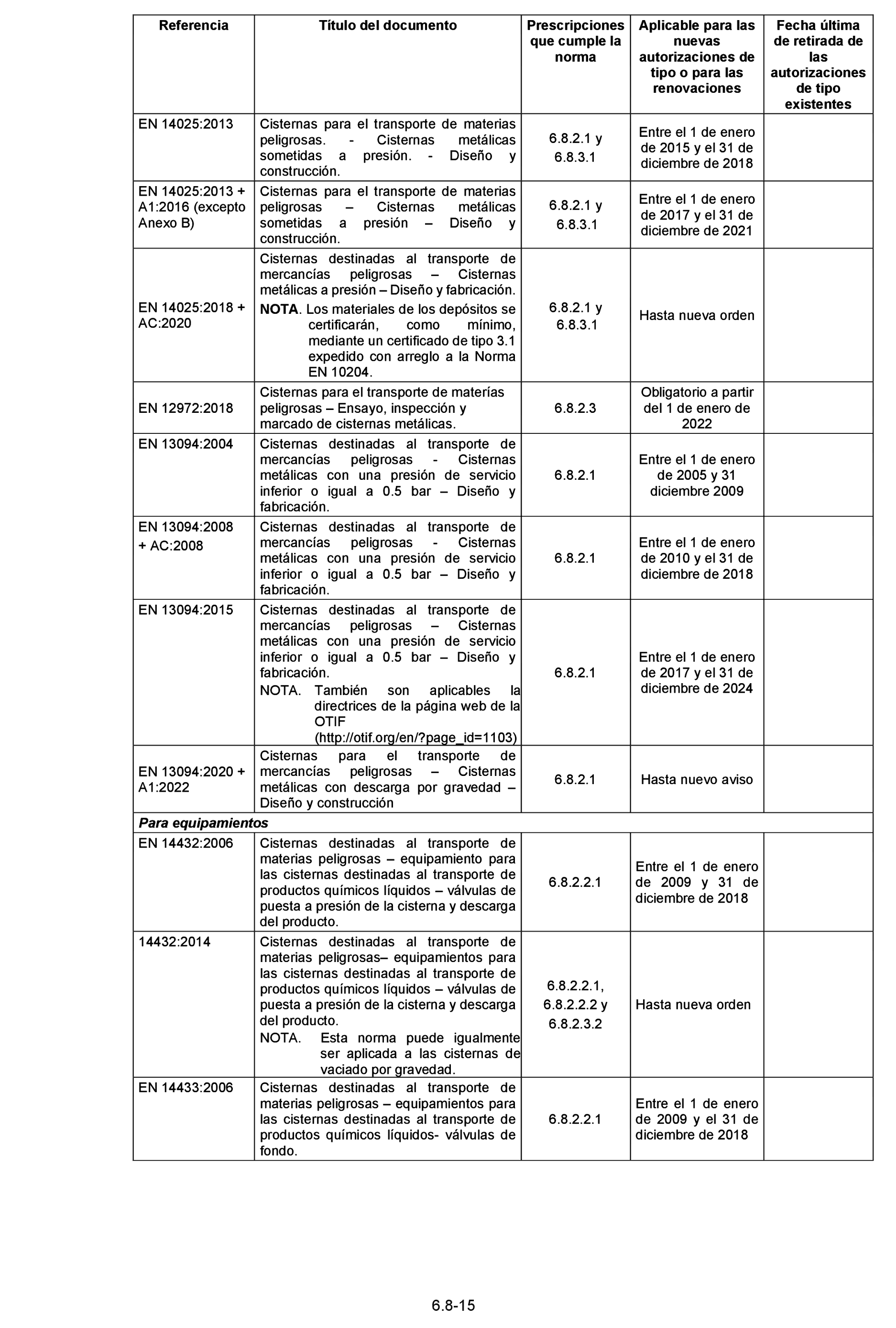 | Referencia | Título del documento | Prescripciones que cumple la norma | Aplicable para las nuevas autorizaciones de tipo o para las renovaciones | Fecha última de retirada de las autorizaciones de tipo existentes |
|---|---|---|---|---|
| EN 14025:2013 | Cisternas para el transporte de materias peligrosas. - Cisternas metálicas sometidas a presión. - Diseño y construcción. | 6.8.2.1 y 6.8.3.1 | Entre el 1 de enero de 2015 y el 31 de diciembre de 2018 | |
| EN 14025:2013 + A1:2016 (excepto Anexo B) | Cisternas para el transporte de materias peligrosas – Cisternas metálicas sometidas a presión – Diseño y construcción. | 6.8.2.1 y 6.8.3.1 | Entre el 1 de enero de 2017 y el 31 de diciembre de 2021 | |
| EN 14025:2018 + AC:2020 | Cisternas destinadas al transporte de mercancías peligrosas – Cisternas metálicas a presión – Diseño y fabricación. NOTA. Los materiales de los depósitos se certificarán, como mínimo, mediante un certificado de tipo 3.1 expedido con arreglo a la Norma EN 10204. | 6.8.2.1 y 6.8.3.1 | Hasta nueva orden | |
| EN 12972:2018 | Cisternas para el transporte de materías peligrosas – Ensayo, inspección y marcado de cisternas metálicas. | 6.8.2.3 | Obligatorio a partir del 1 de enero de 2022 | |
| EN 13094:2004 | Cisternas destinadas al transporte de mercancías peligrosas - Cisternas metálicas con una presión de servicio inferior o igual a 0.5 bar – Diseño y fabricación. | 6.8.2.1 | Entre el 1 de enero de 2005 y 31 diciembre 2009 | |
| EN 13094:2008 + AC:2008 | Cisternas destinadas al transporte de mercancías peligrosas - Cisternas metálicas con una presión de servicio inferior o igual a 0.5 bar – Diseño y fabricación. | 6.8.2.1 | Entre el 1 de enero de 2010 y el 31 de diciembre de 2018 | |
| EN 13094:2015 | Cisternas destinadas al transporte de mercancías peligrosas – Cisternas metálicas con una presión de servicio inferior o igual a 0.5 bar – Diseño y fabricación. NOTA. También son aplicables la directrices de la página web de la OTIF (http://otif.org/en/?page_id=1103) | 6.8.2.1 | Entre el 1 de enero de 2017 y el 31 de diciembre de 2024 | |
| EN 13094:2020 + A1:2022 | Cisternas para el transporte de mercancías peligrosas – Cisternas metálicas con descarga por gravedad – Diseño y construcción | 6.8.2.1 | Hasta nuevo aviso | |
| *Para equipamientos* | | | | |
| EN 14432:2006 | Cisternas destinadas al transporte de materias peligrosas – equipamiento para las cisternas destinadas al transporte de productos químicos líquidos – válvulas de puesta a presión de la cisterna y descarga del producto. | 6.8.2.2.1 | Entre el 1 de enero de 2009 y 31 de diciembre de 2018 | |
| 14432:2014 | Cisternas destinadas al transporte de materias peligrosas– equipamientos para las cisternas destinadas al transporte de productos químicos líquidos – válvulas de puesta a presión de la cisterna y descarga del producto. NOTA. Esta norma puede igualmente ser aplicada a las cisternas de vaciado por gravedad. | 6.8.2.2.1, 6.8.2.2.2 y 6.8.2.3.2 | Hasta nueva orden | |
| EN 14433:2006 | Cisternas destinadas al transporte de materias peligrosas – equipamientos para las cisternas destinadas al transporte de productos químicos líquidos- válvulas de fondo. | 6.8.2.2.1 | Entre el 1 de enero de 2009 y el 31 de diciembre de 2018 | |

6.8-15